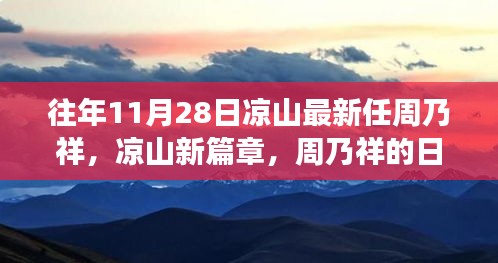 往年11月28日凉山最新任周乃祥，凉山新篇章，周乃祥的日